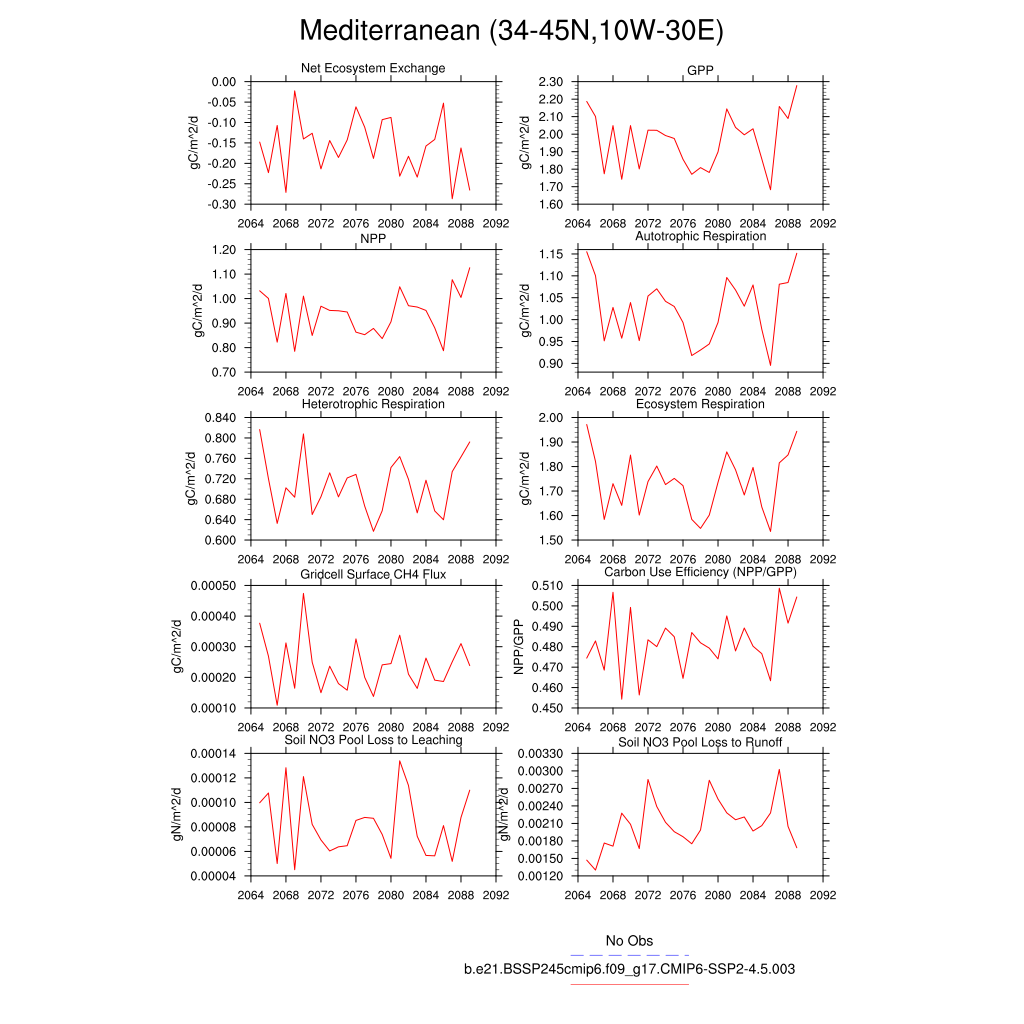 Mediterranean (34-45N,10W-30E)

Net Ecosystem Exchange
gC/m^2/d
0.00
-0.05
-0.10
-0.15
-0.20
-0.25
-0.30
2064 2068 2072 2076 2080 2084 2088 2092

GPP
gC/m^2/d
2.30
2.20
2.10
2.00
1.90
1.80
1.70
1.60
2064 2068 2072 2076 2080 2084 2088 2092

NPP
gC/m^2/d
1.20
1.10
1.00
0.90
0.80
0.70
2064 2068 2072 2076 2080 2084 2088 2092

Autotrophic Respiration
gC/m^2/d
1.15
1.10
1.05
1.00
0.95
0.90
2064 2068 2072 2076 2080 2084 2088 2092

Heterotrophic Respiration
gC/m^2/d
0.840
0.800
0.760
0.720
0.680
0.640
0.600
2064 2068 2072 2076 2080 2084 2088 2092

Ecosystem Respiration
gC/m^2/d
2.00
1.90
1.80
1.70
1.60
1.50
2064 2068 2072 2076 2080 2084 2088 2092

Gridcell Surface CH4 Flux
gC/m^2/d
0.00050
0.00040
0.00030
0.00020
0.00010
2064 2068 2072 2076 2080 2084 2088 2092

Carbon Use Efficiency (NPP/GPP)
NPP/GPP
0.510
0.500
0.490
0.480
0.470
0.460
0.450
2064 2068 2072 2076 2080 2084 2088 2092

Soil NO3 Pool Loss to Leaching
gN/m^2/d
0.00014
0.00012
0.00010
0.00008
0.00006
0.00004
2064 2068 2072 2076 2080 2084 2088 2092

Soil NO3 Pool Loss to Runoff
gN/m^2/d
0.00330
0.00300
0.00270
0.00240
0.00210
0.00180
0.00150
0.00120
2064 2068 2072 2076 2080 2084 2088 2092

No Obs
b.e21.BSSP245cmip6.f09_g17.CMIP6-SSP2-4.5.003